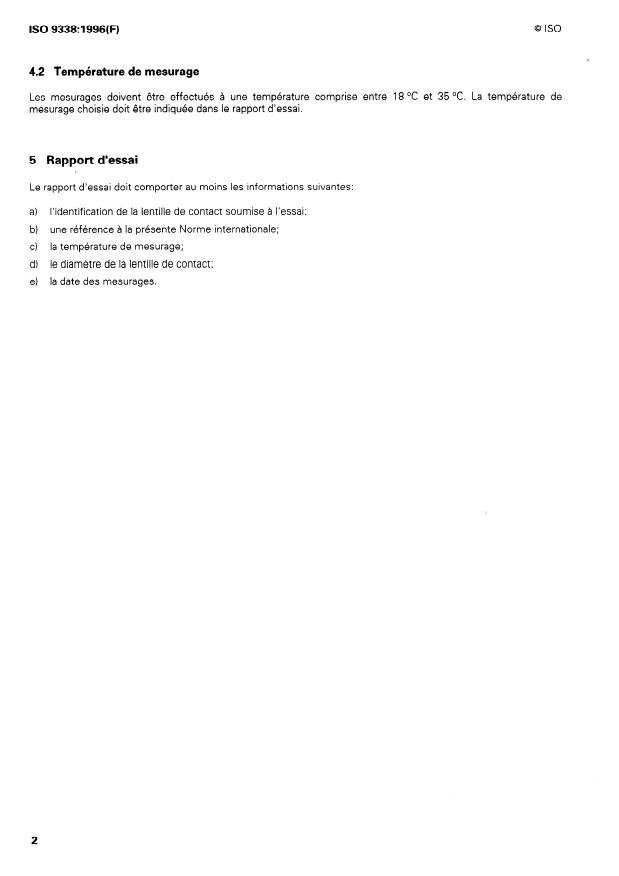 ISO 9338:1996(F)

© ISO

4.2 Température de mesurage

Les mesurages doivent être effectués à une température comprise entre 18 °C et 35 °C. La température de mesurage choisie doit être indiquée dans le rapport d'essai.

5 Rapport d'essai

Le rapport d'essai doit comporter au moins les informations suivantes:

a) l'identification de la lentille de contact soumise à l'essai;
b) une référence à la présente Norme internationale;
c) la température de mesurage;
d) le diamètre de la lentille de contact;
e) la date des mesurages.

2